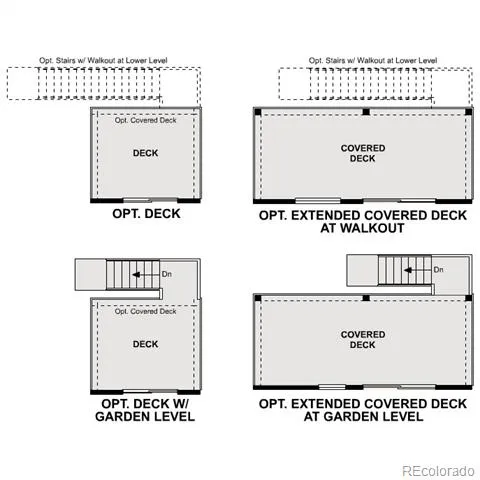 Opt. Stairs w/ Walkout at Lower Level

Opt. Covered Deck

DECK

OPT. DECK

Opt. Stairs w/ Walkout at Lower Level

COVERED DECK

OPT. EXTENDED COVERED DECK AT WALKOUT

Dn

Opt. Covered Deck

DECK

OPT. DECK W/ GARDEN LEVEL

Dn

COVERED DECK

OPT. EXTENDED COVERED DECK AT GARDEN LEVEL

REcolorado